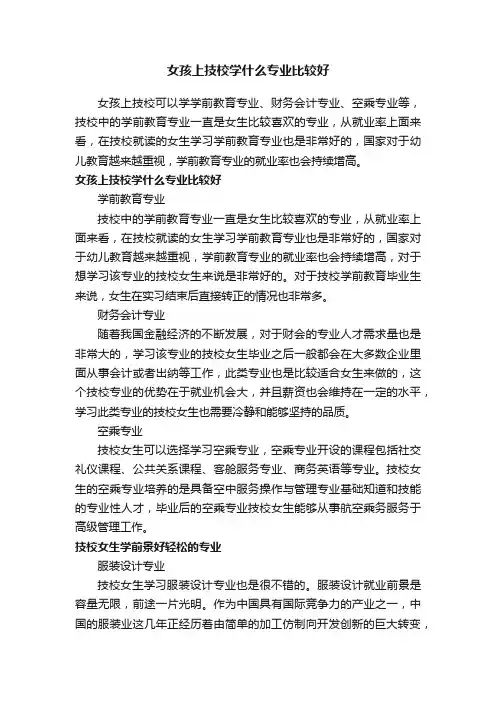 女孩上技校学什么专业比较好

女孩上技校可以学学前教育专业、财务会计专业、空乘专业等，技校中的学前教育专业一直是女生比较喜欢的专业，从就业率上面来看，在技校就读的女生学习学前教育专业也是非常好的，国家对于幼儿教育越来越重视，学前教育专业的就业率也会持续增高。

女孩上技校学什么专业比较好

学前教育专业

技校中的学前教育专业一直是女生比较喜欢的专业，从就业率上面来看，在技校就读的女生学习学前教育专业也是非常好的，国家对于幼儿教育越来越重视，学前教育专业的就业率也会持续增高，对于想学习该专业的技校女生来说是非常好的。对于技校学前教育毕业生来说，女生在实习结束后直接转正的情况也非常多。

财务会计专业

随着我国金融经济的不断发展，对于财会的专业人才需求量也是非常大的，学习该专业的技校女生毕业之后一般都会在大多数企业里面从事会计或者出纳等工作，此类专业也是比较适合女生来做的，这个技校专业的优势在于就业机会大，并且薪资也会维持在一定的水平，学习此类专业的技校女生也需要冷静和能够坚持的品质。

空乘专业

技校女生可以选择学习空乘专业，空乘专业开设的课程包括社交礼仪课程、公共关系课程、客舱服务专业、商务英语等专业。技校女生的空乘专业培养的是具备空中服务操作与管理专业基础知道和技能的专业性人才，毕业后的空乘专业技校女生能够从事航空乘务服务于高级管理工作。

技校女生学前景好轻松的专业

服装设计专业

技校女生学习服装设计专业也是很不错的。服装设计就业前景是容量无限，前途一片光明。作为中国具有国际竞争力的产业之一，中国的服装业这几年正经历着由简单的加工仿制向开发创新的巨大转变，